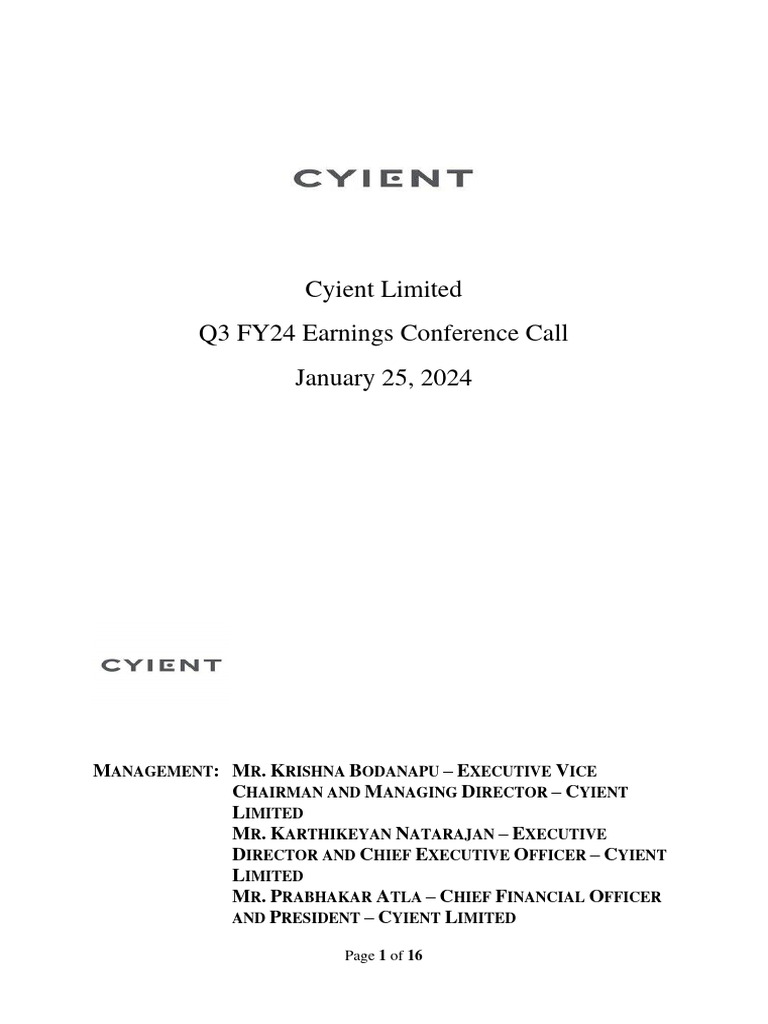 CYIENT

Cyient Limited

Q3 FY24 Earnings Conference Call

January 25, 2024

CYIENT

MANAGEMENT: MR. KRISHNA BODANAPU – EXECUTIVE VICE CHAIRMAN AND MANAGING DIRECTOR – CYIENT LIMITED
MR. KARTHIKEYAN NATARAJAN – EXECUTIVE DIRECTOR AND CHIEF EXECUTIVE OFFICER – CYIENT LIMITED
MR. PRABHAKAR ATLA – CHIEF FINANCIAL OFFICER AND PRESIDENT – CYIENT LIMITED

Page 1 of 16